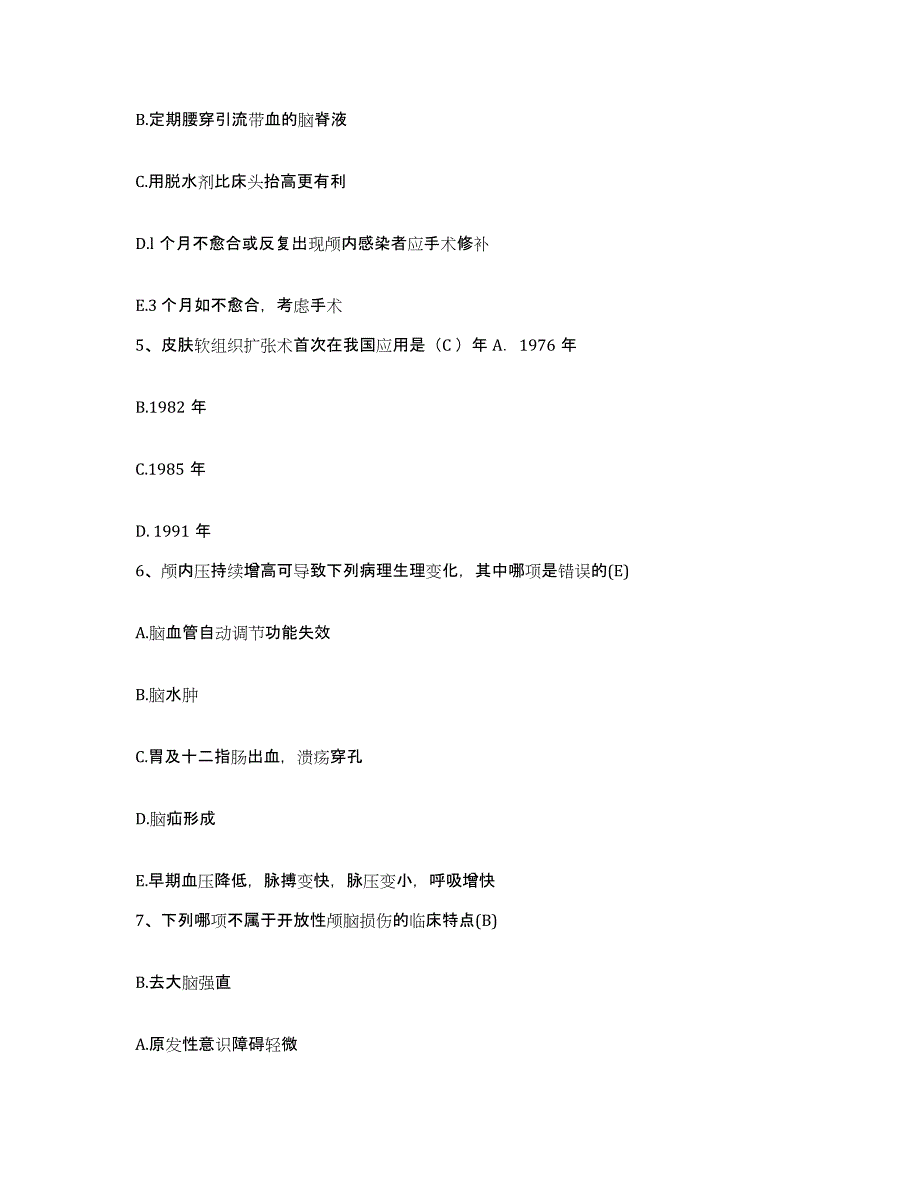 B.定期腰穿引流带血的脑脊液

C.用脱水剂比床头抬高更有利

D.l 个月不愈合或反复出现颅内感染者应手术修补

E.3 个月如不愈合，考虑手术

5、皮肤软组织扩张术首次在我国应用是（C ）年 A. 1976 年

B.1982 年

C.1985 年

D. 1991 年

6、颅内压持续增高可导致下列病理生理变化，其中哪项是错误的(E)

A.脑血管自动调节功能失效

B.脑水肿

C.胃及十二指肠出血，溃疡穿孔

D.脑疝形成

E.早期血压降低，脉搏变快，脉压变小，呼吸增快

7、下列哪项不属于开放性颅脑损伤的临床特点(B)

B.去大脑强直

A.原发性意识障碍轻微